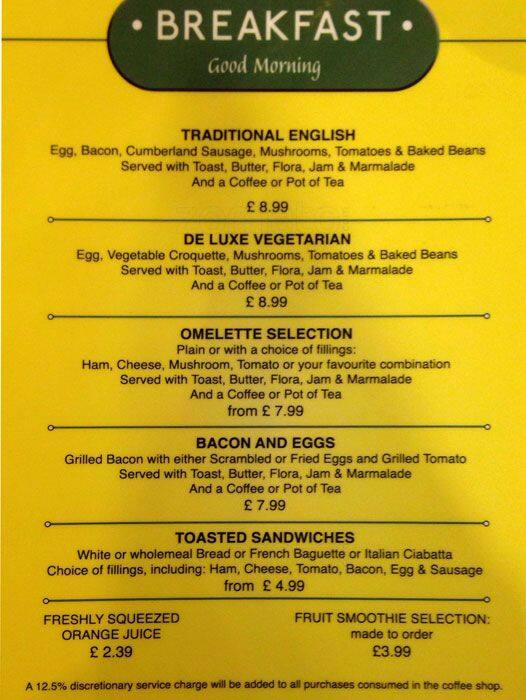 • BREAKFAST •
Good Morning

TRADITIONAL ENGLISH
Egg, Bacon, Cumberland Sausage, Mushrooms, Tomatoes & Baked Beans
Served with Toast, Butter, Flora, Jam & Marmalade
And a Coffee or Pot of Tea
£ 8.99

DE LUXE VEGETARIAN
Egg, Vegetable Croquette, Mushrooms, Tomatoes & Baked Beans
Served with Toast, Butter, Flora, Jam & Marmalade
And a Coffee or Pot of Tea
£ 8.99

OMELETTE SELECTION
Plain or with a choice of fillings:
Ham, Cheese, Mushroom, Tomato or your favourite combination
Served with Toast, Butter, Flora, Jam & Marmalade
And a Coffee or Pot of Tea
from £ 7.99

BACON AND EGGS
Grilled Bacon with either Scrambled or Fried Eggs and Grilled Tomato
Served with Toast, Butter, Flora, Jam & Marmalade
And a Coffee or Pot of Tea
£ 7.99

TOASTED SANDWICHES
White or wholemeal Bread or French Baguette or Italian Ciabatta
Choice of fillings, including: Ham, Cheese, Tomato, Bacon, Egg & Sausage
from £ 4.99

FRESHLY SQUEEZED ORANGE JUICE
£ 2.39

FRUIT SMOOTHIE SELECTION:
made to order
£3.99

A 12.5% discretionary service charge will be added to all purchases consumed in the coffee shop.